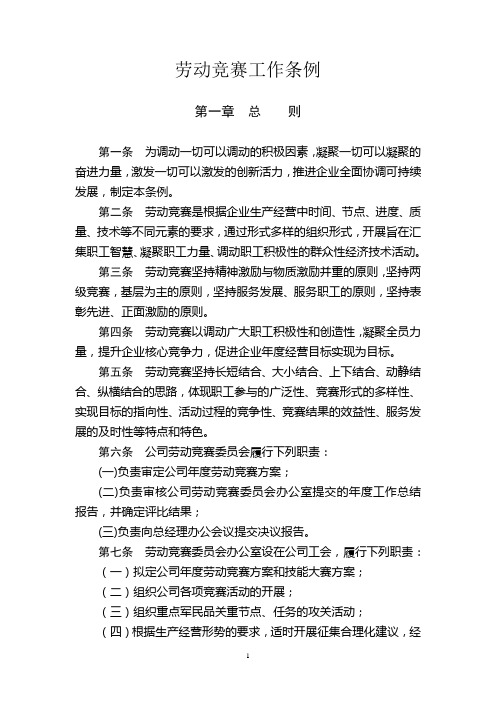 劳动竞赛工作条例

第一章 总 则

第一条 为调动一切可以调动的积极因素，凝聚一切可以凝聚的奋进力量，激发一切可以激发的创新活力，推进企业全面协调可持续发展，制定本条例。

第二条 劳动竞赛是根据企业生产经营中时间、节点、进度、质量、技术等不同元素的要求，通过形式多样的组织形式，开展旨在汇集职工智慧、凝聚职工力量、调动职工积极性的群众性经济技术活动。

第三条 劳动竞赛坚持精神激励与物质激励并重的原则，坚持两级竞赛，基层为主的原则，坚持服务发展、服务职工的原则，坚持表彰先进、正面激励的原则。

第四条 劳动竞赛以调动广大职工积极性和创造性，凝聚全员力量，提升企业核心竞争力，促进企业年度经营目标实现为目标。

第五条 劳动竞赛坚持长短结合、大小结合、上下结合、动静结合、纵横结合的思路，体现职工参与的广泛性、竞赛形式的多样性、实现目标的指向性、活动过程的竞争性、竞赛结果的效益性、服务发展的及时性等特点和特色。

第六条 公司劳动竞赛委员会履行下列职责：

(一)负责审定公司年度劳动竞赛方案；

(二)负责审核公司劳动竞赛委员会办公室提交的年度工作总结报告，并确定评比结果；

(三)负责向总经理办公会议提交决议报告。

第七条 劳动竞赛委员会办公室设在公司工会，履行下列职责：

（一）拟定公司年度劳动竞赛方案和技能大赛方案；

（二）组织公司各项竞赛活动的开展；

（三）组织重点军民品关重节点、任务的攻关活动；

（四）根据生产经营形势的要求，适时开展征集合理化建议，经

1